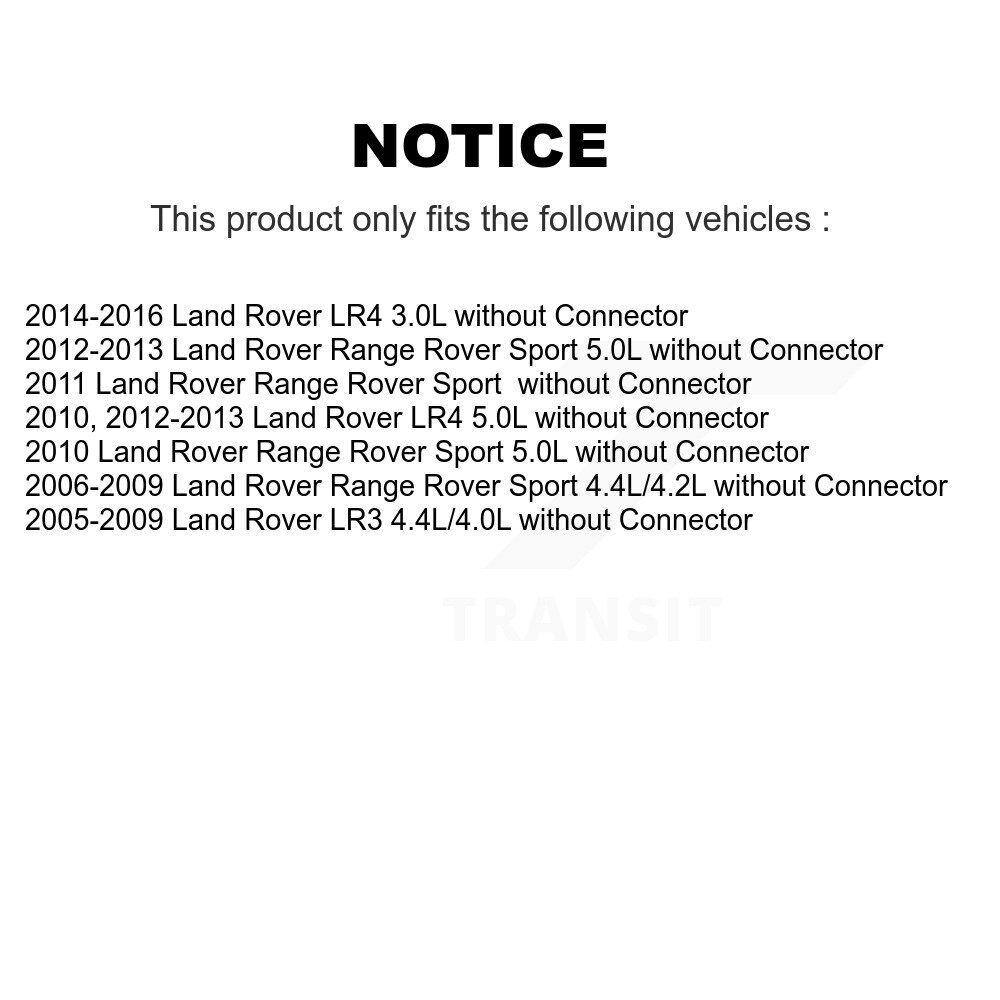 NOTICE

This product only fits the following vehicles :

2014-2016 Land Rover LR4 3.0L without Connector
2012-2013 Land Rover Range Rover Sport 5.0L without Connector
2011 Land Rover Range Rover Sport  without Connector
2010, 2012-2013 Land Rover LR4 5.0L without Connector
2010 Land Rover Range Rover Sport 5.0L without Connector
2006-2009 Land Rover Range Rover Sport 4.4L/4.2L without Connector
2005-2009 Land Rover LR3 4.4L/4.0L without Connector

TRANSIT